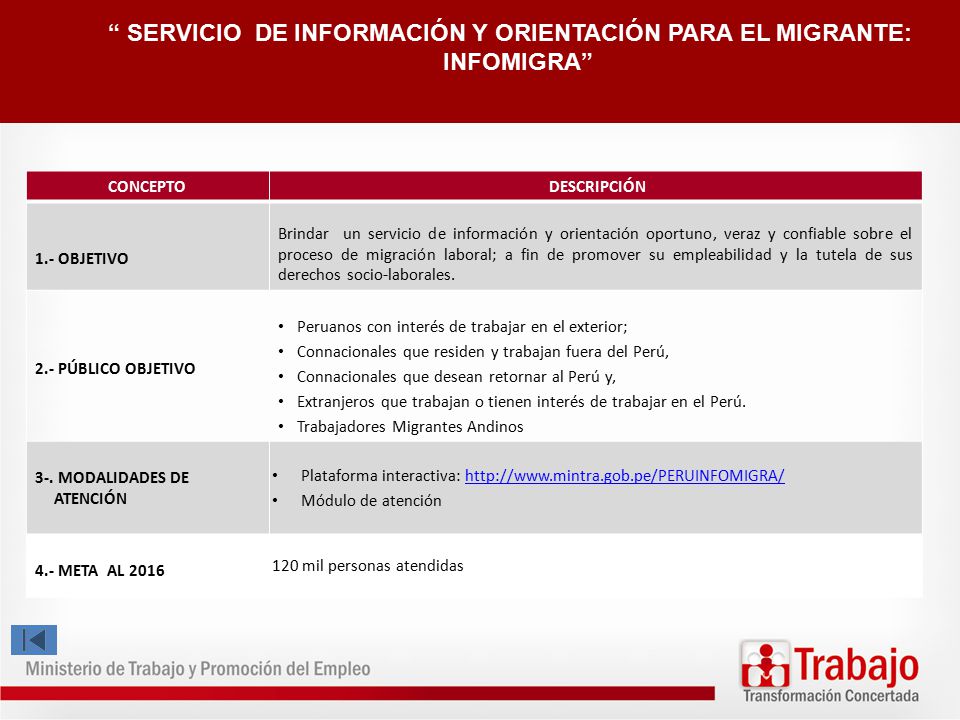 “ SERVICIO DE INFORMACIÓN Y ORIENTACIÓN PARA EL MIGRANTE: INFOMIGRA”

| CONCEPTO | DESCRIPCIÓN |
|---|---|
| 1.- OBJETIVO | Brindar un servicio de información y orientación oportuno, veraz y confiable sobre el proceso de migración laboral; a fin de promover su empleabilidad y la tutela de sus derechos socio-laborales. |
| 2.- PÚBLICO OBJETIVO | • Peruanos con interés de trabajar en el exterior; • Connacionales que residen y trabajan fuera del Perú, • Connacionales que desean retornar al Perú y, • Extranjeros que trabajan o tienen interés de trabajar en el Perú. • Trabajadores Migrantes Andinos |
| 3-. MODALIDADES DE ATENCIÓN | • Plataforma interactiva: http://www.mintra.gob.pe/PERUINFOMIGRA/ • Módulo de atención |
| 4.- META AL 2016 | 120 mil personas atendidas |

Ministerio de Trabajo y Promoción del Empleo

Trabajo
Transformación Concertada